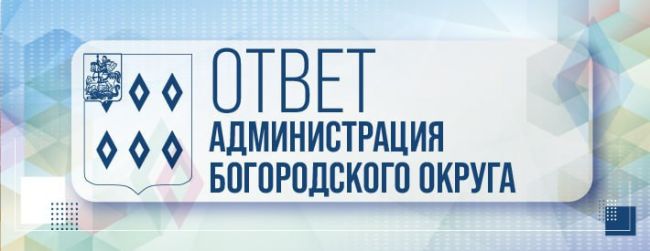 ОТВЕТ
АДМИНИСТРАЦИЯ
БОГОРОДСКОГО ОКРУГА